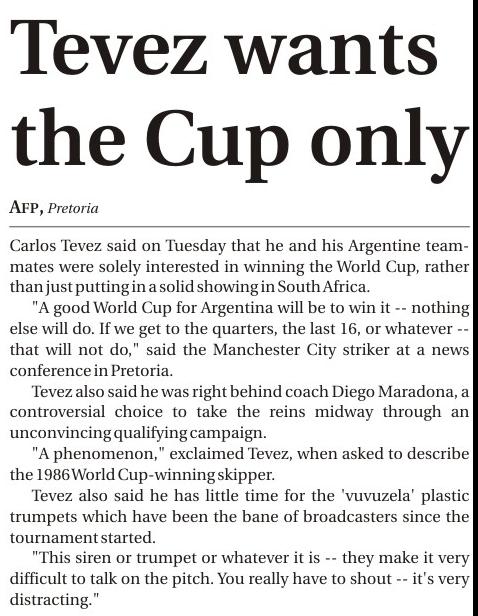 Tevez wants the Cup only

AFP, Pretoria

Carlos Tevez said on Tuesday that he and his Argentine teammates were solely interested in winning the World Cup, rather than just putting in a solid showing in South Africa.

"A good World Cup for Argentina will be to win it -- nothing else will do. If we get to the quarters, the last 16, or whatever -- that will not do," said the Manchester City striker at a news conference in Pretoria.

Tevez also said he was right behind coach Diego Maradona, a controversial choice to take the reins midway through an unconvincing qualifying campaign.

"A phenomenon," exclaimed Tevez, when asked to describe the 1986 World Cup-winning skipper.

Tevez also said he has little time for the 'vuvuzela' plastic trumpets which have been the bane of broadcasters since the tournament started.

"This siren or trumpet or whatever it is -- they make it very difficult to talk on the pitch. You really have to shout -- it's very distracting."